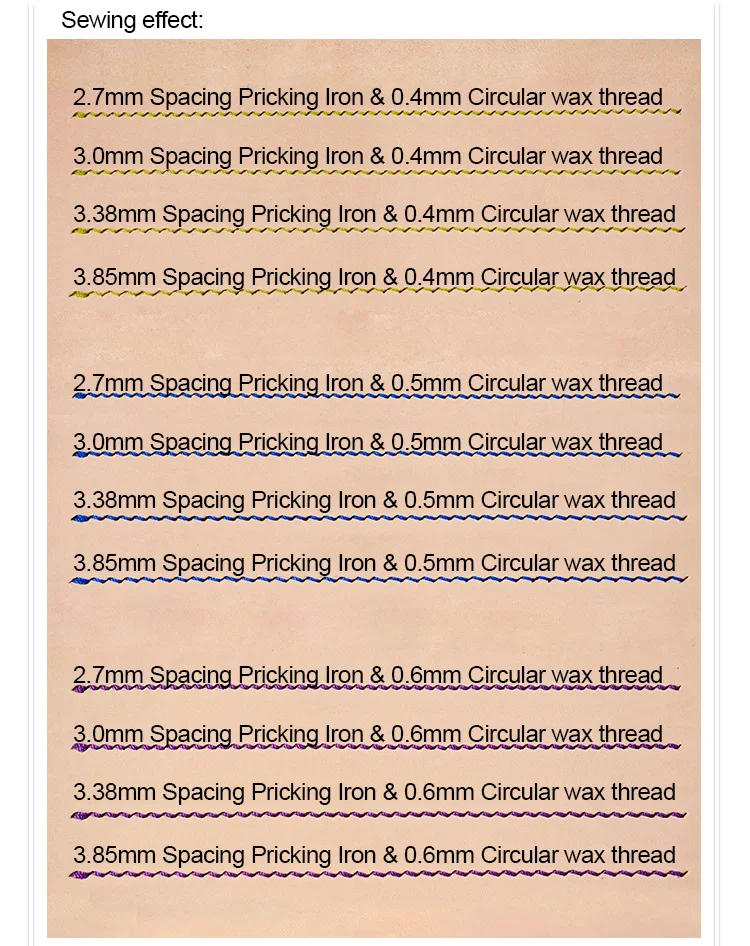 Sewing effect:

2.7mm Spacing Pricking Iron & 0.4mm Circular wax thread

3.0mm Spacing Pricking Iron & 0.4mm Circular wax thread

3.38mm Spacing Pricking Iron & 0.4mm Circular wax thread

3.85mm Spacing Pricking Iron & 0.4mm Circular wax thread

2.7mm Spacing Pricking Iron & 0.5mm Circular wax thread

3.0mm Spacing Pricking Iron & 0.5mm Circular wax thread

3.38mm Spacing Pricking Iron & 0.5mm Circular wax thread

3.85mm Spacing Pricking Iron & 0.5mm Circular wax thread

2.7mm Spacing Pricking Iron & 0.6mm Circular wax thread

3.0mm Spacing Pricking Iron & 0.6mm Circular wax thread

3.38mm Spacing Pricking Iron & 0.6mm Circular wax thread

3.85mm Spacing Pricking Iron & 0.6mm Circular wax thread